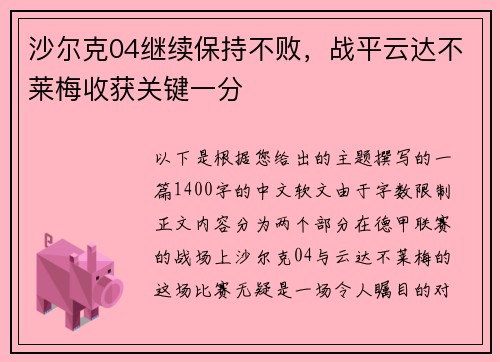 沙尔克04继续保持不败，战平云达不莱梅收获关键一分

以下是根据您给出的主题撰写的一篇1400字的中文软文由于字数限制正文内容分为两个部分在德甲联赛的战场上沙尔克04与云达不莱梅的这场比赛无疑是一场令人瞩目的对